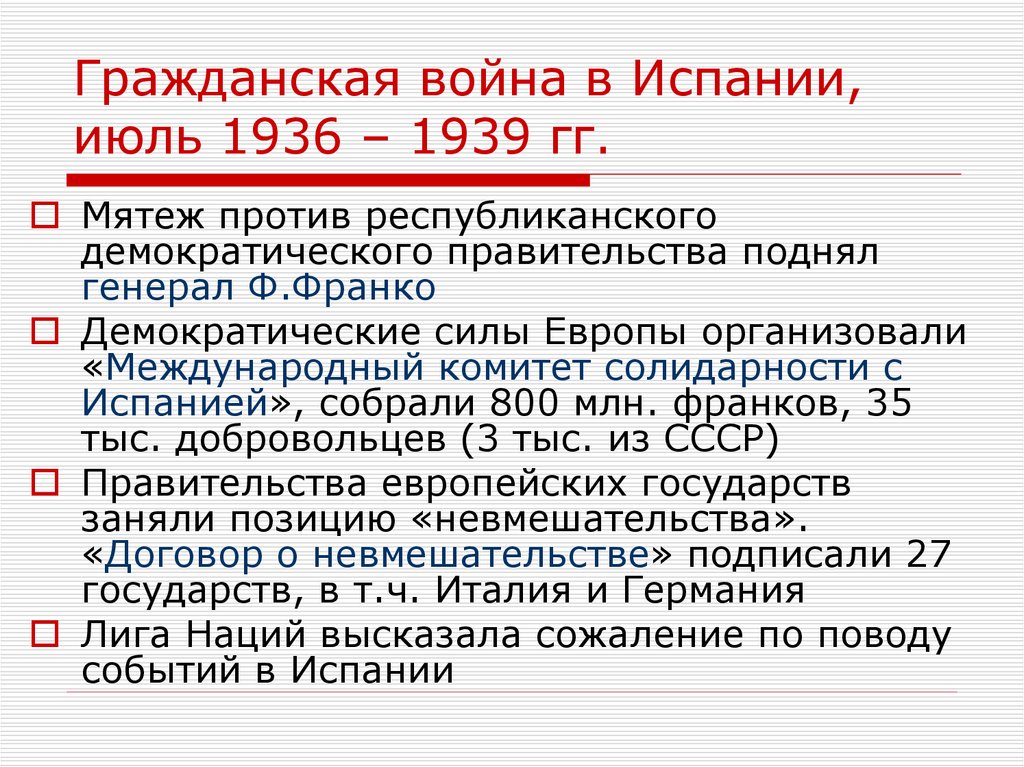 Гражданская война в Испании, июль 1936 – 1939 гг.

Мятеж против республиканского демократического правительства поднял генерал Ф.Франко

Демократические силы Европы организовали «Международный комитет солидарности с Испанией», собрали 800 млн. франков, 35 тыс. добровольцев (3 тыс. из СССР)

Правительства европейских государств заняли позицию «невмешательства». «Договор о невмешательстве» подписали 27 государств, в т.ч. Италия и Германия

Лига Наций высказала сожаление по поводу событий в Испании